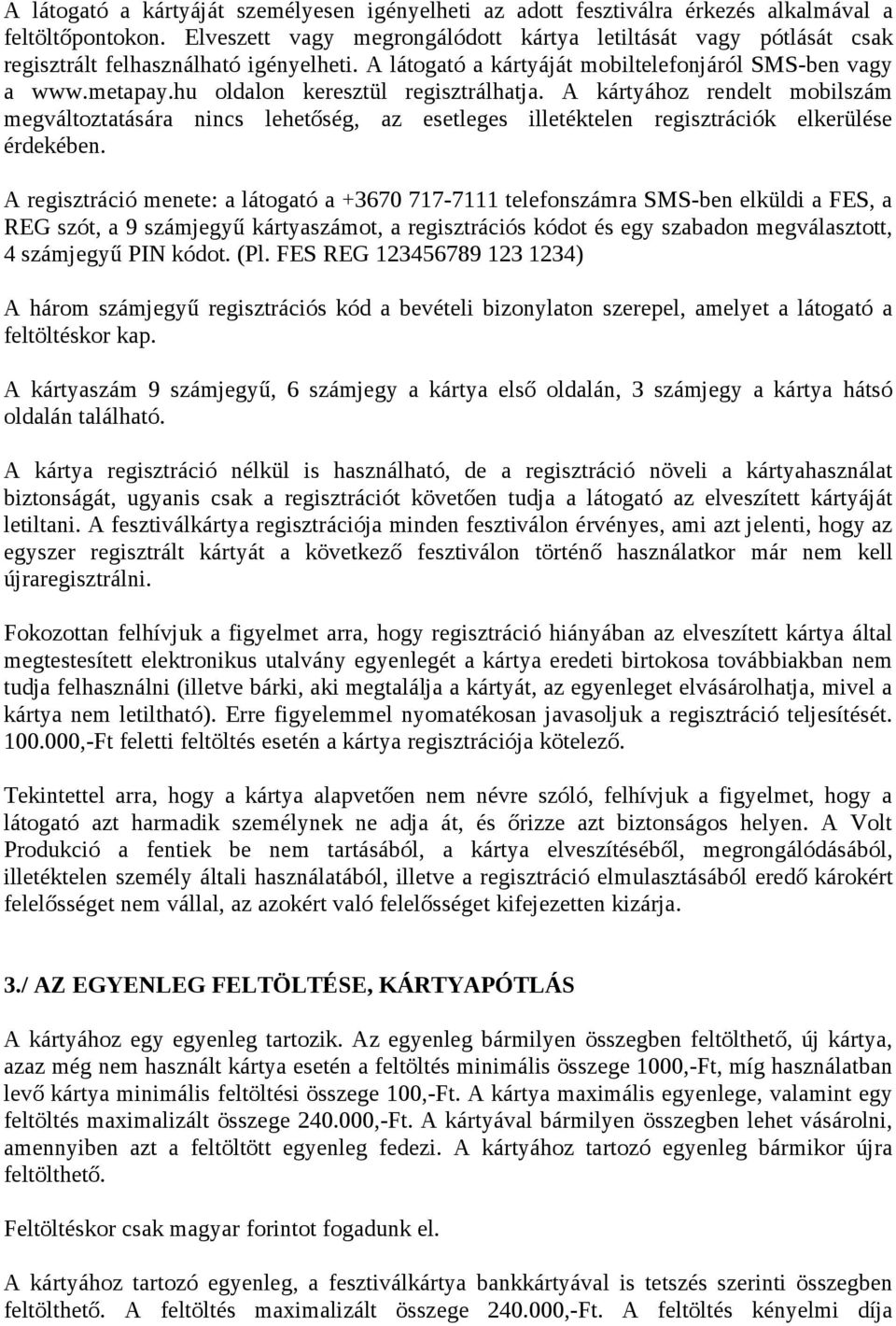 A látogató a kártyáját személyesen igényelheti az adott fesztiválra érkezés alkalmával a feltöltőpontokon. Elveszett vagy megrongálódott kártya letiltását vagy pótlását csak regisztrált felhasználható igényelheti. A látogató a kártyáját mobiltelefonjáról SMS-ben vagy a www.metapay.hu oldalon keresztül regisztrálhatja. A kártyához rendelt mobilszám megváltoztatására nincs lehetőség, az esetleges illetéktelen regisztrációk elkerülése érdekében.

A regisztráció menete: a látogató a +3670 717-7111 telefonszámra SMS-ben elküldi a FES, a REG szót, a 9 számjegyű kártyaszámot, a regisztrációs kódot és egy szabadon megválasztott, 4 számjegyű PIN kódot. (Pl. FES REG 123456789 123 1234)

A három számjegyű regisztrációs kód a bevételi bizonylaton szerepel, amelyet a látogató a feltöltéskor kap.

A kártyaszám 9 számjegyű, 6 számjegy a kártya első oldalán, 3 számjegy a kártya hátsó oldalán található.

A kártya regisztráció nélkül is használható, de a regisztráció növeli a kártyahasználat biztonságát, ugyanis csak a regisztrációt követően tudja a látogató az elveszített kártyáját letiltani. A fesztiválkártya regisztrációja minden fesztiválon érvényes, ami azt jelenti, hogy az egyszer regisztrált kártyát a következő fesztiválon történő használatkor már nem kell újraregisztrálni.

Fokozottan felhívjuk a figyelmet arra, hogy regisztráció hiányában az elveszített kártya által megtestesített elektronikus utalvány egyenlegét a kártya eredeti birtokosa továbbiakban nem tudja felhasználni (illetve bárki, aki megtalálja a kártyát, az egyenleget elvásárolhatja, mivel a kártya nem letiltható). Erre figyelemmel nyomatékosan javasoljuk a regisztráció teljesítését. 100.000,-Ft feletti feltöltés esetén a kártya regisztrációja kötelező.

Tekintettel arra, hogy a kártya alapvetően nem névre szóló, felhívjuk a figyelmet, hogy a látogató azt harmadik személynek ne adja át, és őrizze azt biztonságos helyen. A Volt Produkció a fentiek be nem tartásából, a kártya elveszítéséből, megrongálódásából, illetéktelen személy általi használatából, illetve a regisztráció elmulasztásából eredő károkért felelősséget nem vállal, az azokért való felelősséget kifejezetten kizárja.

3./ AZ EGYENLEG FELTÖLTÉSE, KÁRTYAPÓTLÁS

A kártyához egy egyenleg tartozik. Az egyenleg bármilyen összegben feltölthető, új kártya, azaz még nem használt kártya esetén a feltöltés minimális összege 1000,-Ft, míg használatban levő kártya minimális feltöltési összege 100,-Ft. A kártya maximális egyenlege, valamint egy feltöltés maximalizált összege 240.000,-Ft. A kártyával bármilyen összegben lehet vásárolni, amennyiben azt a feltöltött egyenleg fedezi. A kártyához tartozó egyenleg bármikor újra feltölthető.

Feltöltéskor csak magyar forintot fogadunk el.

A kártyához tartozó egyenleg, a fesztiválkártya bankkártyával is tetszés szerinti összegben feltölthető. A feltöltés maximalizált összege 240.000,-Ft. A feltöltés kényelmi díja